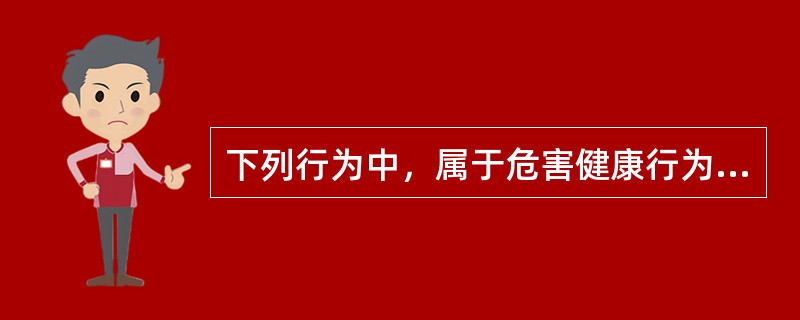 下列行为中，属于危害健康行为...